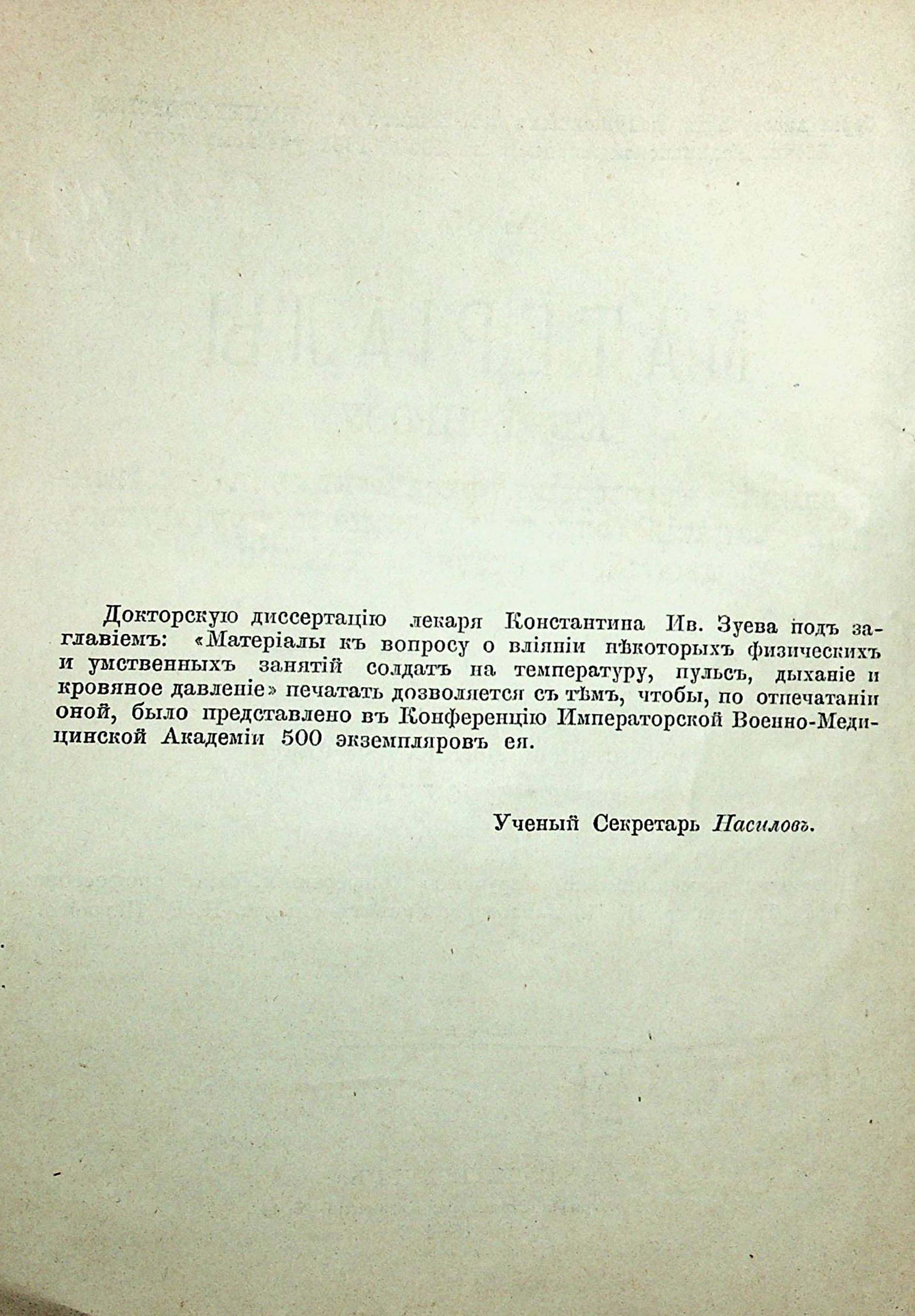 Докторскую диссертацію лекаря Константина Ив. Зуева подъ заглавіемъ: «Матеріалы къ вопросу о вліяніи нѣкоторыхъ физическихъ и умственныхъ занятій солдатъ на температуру, пульсъ, дыханіе и кровяное давленіе» печатать дозволяется съ тѣмъ, чтобы, по отпечатаніи оной, было представлено въ Конференцію Императорской Военно-Медицинской Академіи 500 экземпляровъ ея.

Ученый Секретарь Насиловъ.